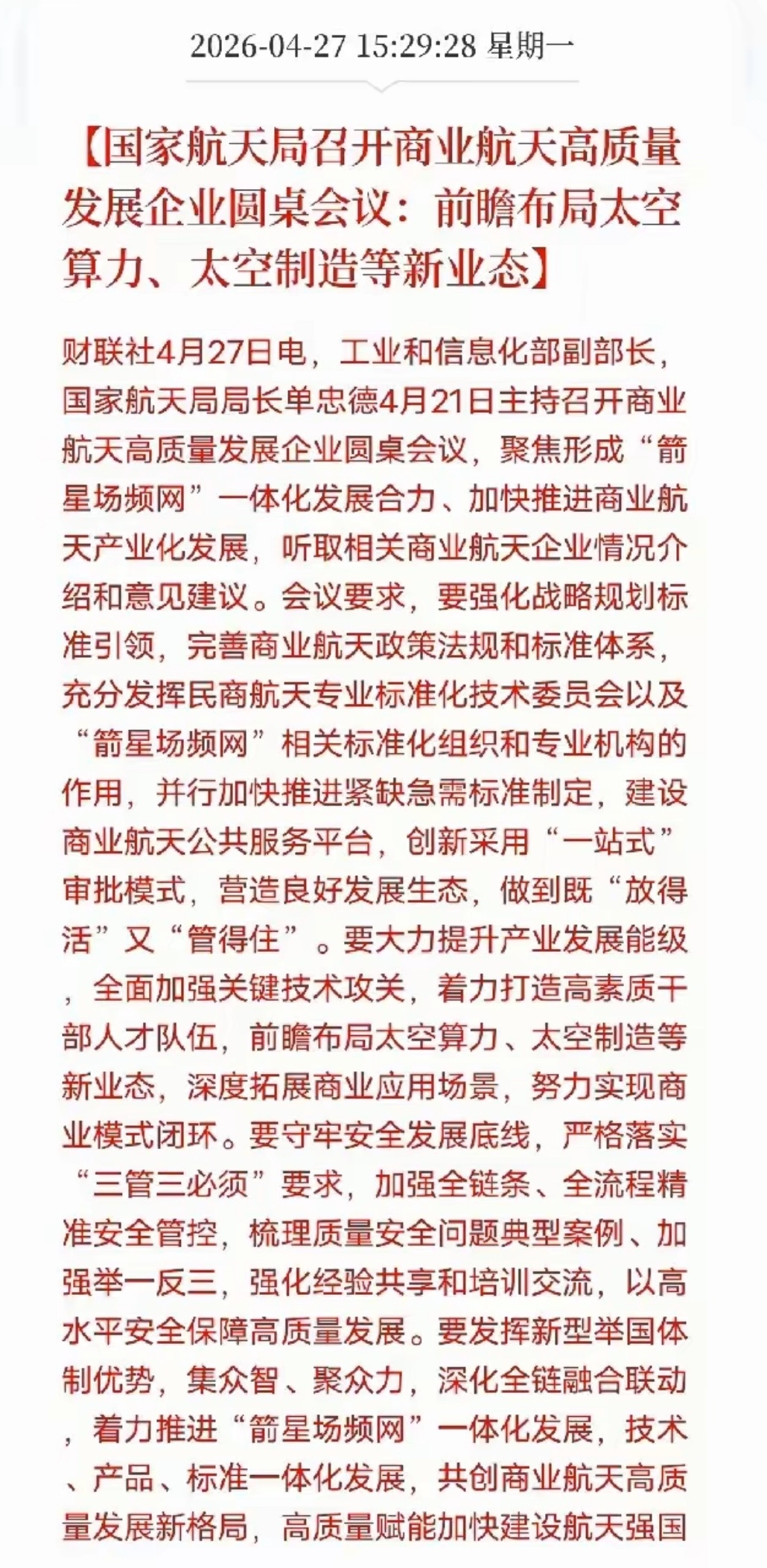 2026-04-27 15:29:28 星期一

【国家航天局召开商业航天高质量发展企业圆桌会议：前瞻布局太空算力、太空制造等新业态】

财联社4月27日电，工业和信息化部副部长，国家航天局局长单忠德4月21日主持召开商业航天高质量发展企业圆桌会议，聚焦形成“箭星场频网”一体化发展合力、加快推进商业航天产业化发展，听取相关商业航天企业情况介绍和意见建议。会议要求，要强化战略规划标准引领，完善商业航天政策法规和标准体系，充分发挥民商航天专业标准化技术委员会以及“箭星场频网”相关标准化组织和专业机构的作用，并行加快推进紧缺急需标准制定，建设商业航天公共服务平台，创新采用“一站式”审批模式，营造良好发展生态，做到既“放得活”又“管得住”。要大力提升产业发展能级，全面加强关键技术攻关，着力打造高素质干部人才队伍，前瞻布局太空算力、太空制造等新业态，深度拓展商业应用场景，努力实现商业模式闭环。要守牢安全发展底线，严格落实“三管三必须”要求，加强全链条、全流程精准安全管控，梳理质量安全问题典型案例、加强举一反三，强化经验共享和培训交流，以高水平安全保障高质量发展。要发挥新型举国体制优势，集众智、聚众力，深化全链融合联动，着力推进“箭星场频网”一体化发展，技术、产品、标准一体化发展，共创商业航天高质量发展新格局，高质量赋能加快建设航天强国